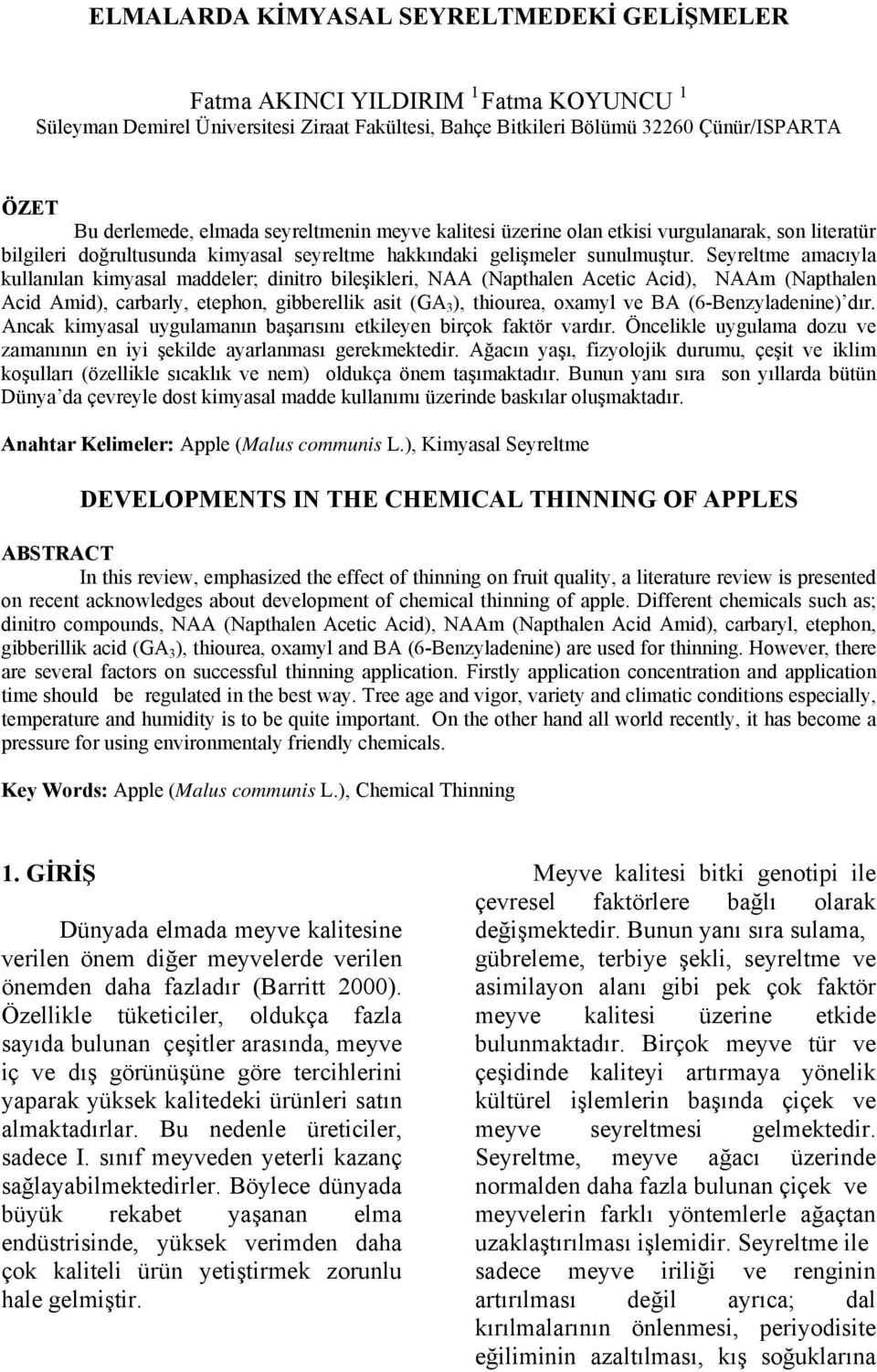 ELMALARDA KİMYASAL SEYRELTMEDEKİ GELİŞMELER

Fatma AKINCI YILDIRIM $^1$ Fatma KOYUNCU $^1$
Süleyman Demirel Üniversitesi Ziraat Fakültesi, Bahçe Bitkileri Bölümü 32260 Çünür/ISPARTA

ÖZET

Bu derlemede, elmada seyreltmenin meyve kalitesi üzerine olan etkisi vurgulanarak, son literatür bilgileri doğrultusunda kimyasal seyreltme hakkındaki gelişmeler sunulmuştur. Seyreltme amacıyla kullanılan kimyasal maddeler; dinitro bileşikleri, NAA (Napthalen Acetic Acid), NAAm (Napthalen Acid Amid), carbarly, etephon, gibberellik asit ($GA_3$), thiourea, oxamyl ve BA (6-Benzyladenine)'dır. Ancak kimyasal uygulamanın başarısını etkileyen birçok faktör vardır. Öncelikle uygulama dozu ve zamanının en iyi şekilde ayarlanması gerekmektedir. Ağacın yaşı, fizyolojik durumu, çeşit ve iklim koşulları (özellikle sıcaklık ve nem) oldukça önem taşımaktadır. Bunun yanı sıra son yıllarda bütün Dünya'da çevreyle dost kimyasal madde kullanımı üzerinde baskılar oluşmaktadır.

Anahtar Kelimeler: Apple (Malus communis L.), Kimyasal Seyreltme

DEVELOPMENTS IN THE CHEMICAL THINNING OF APPLES

ABSTRACT

In this review, emphasized the effect of thinning on fruit quality, a literature review is presented on recent acknowledges about development of chemical thinning of apple. Different chemicals such as; dinitro compounds, NAA (Napthalen Acetic Acid), NAAm (Napthalen Acid Amid), carbaryl, etephon, gibberillik acid ($GA_3$), thiourea, oxamyl and BA (6-Benzyladenine) are used for thinning. However, there are several factors on successful thinning application. Firstly application concentration and application time should be regulated in the best way. Tree age and vigor, variety and climatic conditions especially, temperature and humidity is to be quite important. On the other hand all world recently, it has become a pressure for using environmentaly friendly chemicals.

Key Words: Apple (Malus communis L.), Chemical Thinning

1. GİRİŞ

Dünyada elmada meyve kalitesine verilen önem diğer meyvelerde verilen önemden daha fazladır (Barritt 2000). Özellikle tüketiciler, oldukça fazla sayıda bulunan çeşitler arasında, meyve iç ve dış görünüşüne göre tercihlerini yaparak yüksek kalitedeki ürünleri satın almaktadırlar. Bu nedenle üreticiler, sadece I. sınıf meyveden yeterli kazanç sağlayabilmektedirler. Böylece dünyada büyük rekabet yaşanan elma endüstrisinde, yüksek verimden daha çok kaliteli ürün yetiştirmek zorunlu hale gelmiştir.

Meyve kalitesi bitki genotipi ile çevresel faktörlere bağlı olarak değişmektedir. Bunun yanı sıra sulama, gübreleme, terbiye şekli, seyreltme ve asimilayon alanı gibi pek çok faktör meyve kalitesi üzerine etkide bulunmaktadır. Birçok meyve tür ve çeşidinde kaliteyi artırmaya yönelik kültürel işlemlerin başında çiçek ve meyve seyreltmesi gelmektedir. Seyreltme, meyve ağacı üzerinde normalden daha fazla bulunan çiçek ve meyvelerin farklı yöntemlerle ağaçtan uzaklaştırılması işlemidir. Seyreltme ile sadece meyve iriliği ve renginin artırılması değil ayrıca; dal kırılmalarının önlenmesi, periyodisite eğiliminin azaltılması, kış soğuklarına